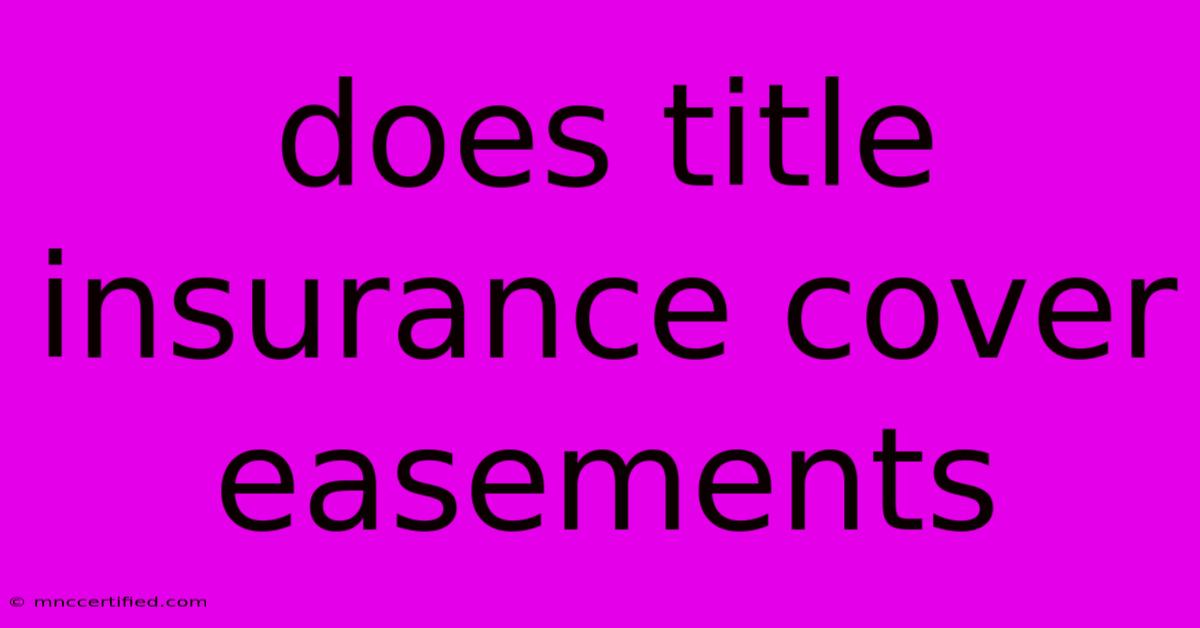 does title insurance cover easements

© mnccertified.com